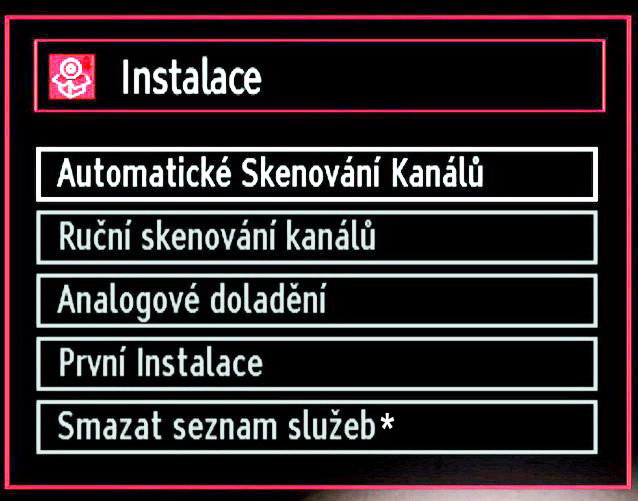 Instalace

Automatické Skenování Kanálů

Ruční skenování kanálů

Analogové doladění

První Instalace

Smazat seznam služeb*